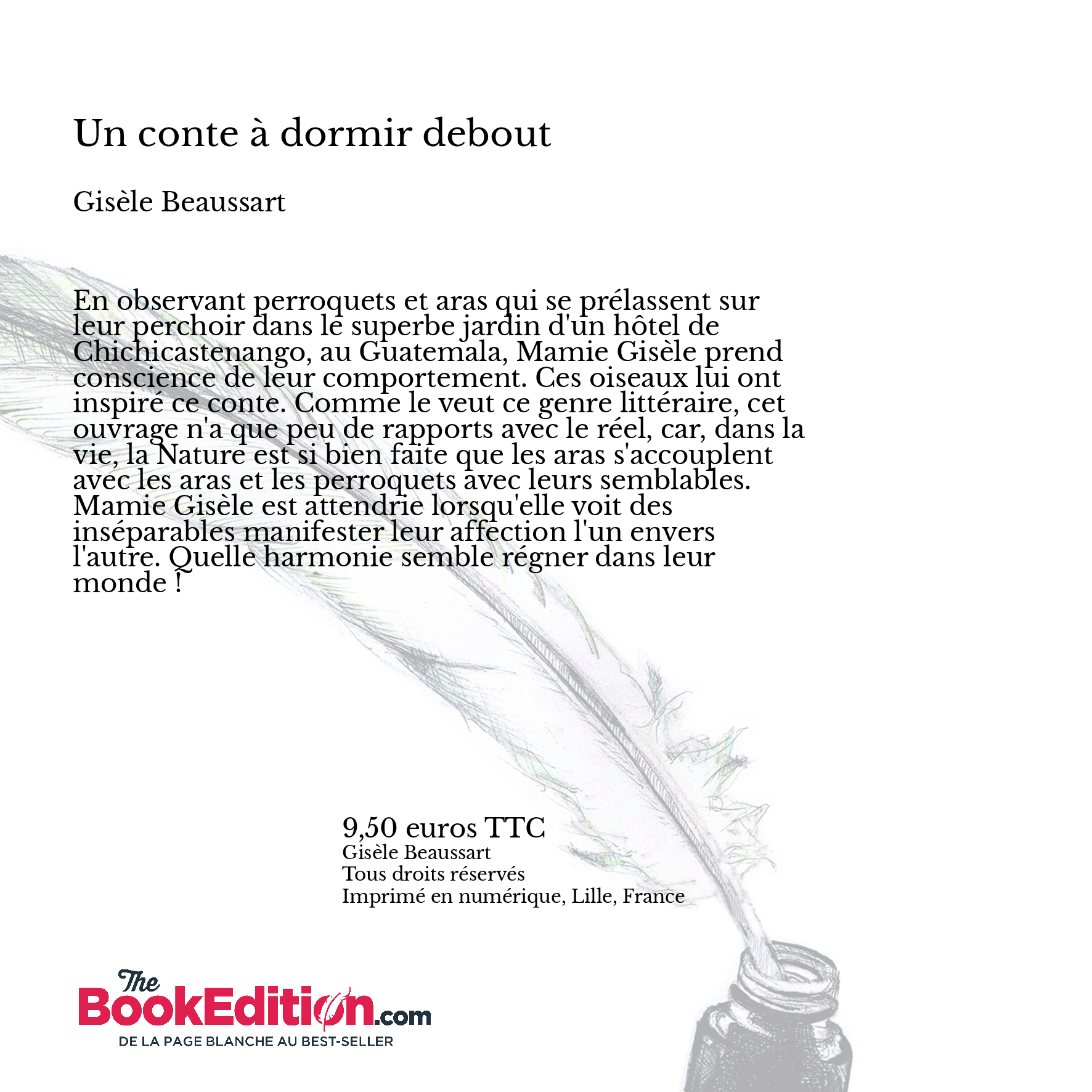 Un conte à dormir debout

Gisèle Beaussart

En observant perroquets et aras qui se prélassent sur leur perchoir dans le superbe jardin d'un hôtel de Chichicastenango, au Guatemala, Mamie Gisèle prend conscience de leur comportement. Ces oiseaux lui ont inspiré ce conte. Comme le veut ce genre littéraire, cet ouvrage n'a que peu de rapports avec le réel, car, dans la vie, la Nature est si bien faite que les aras s'accouplent avec les aras et les perroquets avec leurs semblables. Mamie Gisèle est attendrie lorsqu'elle voit des inséparables manifester leur affection l'un envers l'autre. Quelle harmonie semble régner dans leur monde !

9,50 euros TTC
Gisèle Beaussart
Tous droits réservés
Imprimé en numérique, Lille, France

The BookEdition.com
DE LA PAGE BLANCHE AU BEST-SELLER